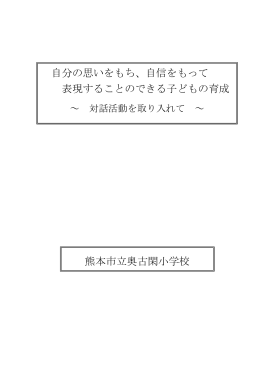 自分の思いをもち、自信をもって
表現することのできる子どもの育成
～　対話活動を取り入れて　～

熊本市立奥古閑小学校